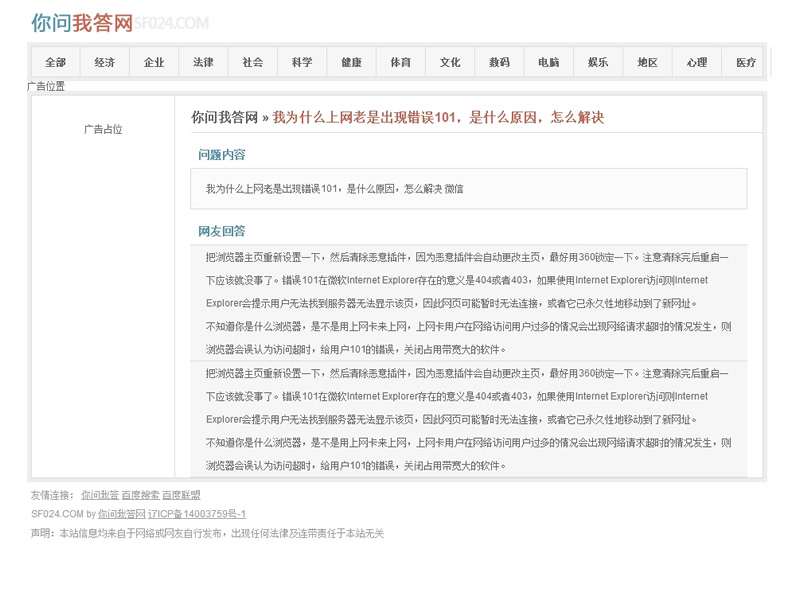 你问我答网SF024.COM

全部 经济 企业 法律 社会 科学 健康 体育 文化 数码 电脑 娱乐 地区 心理 医疗

广告位置

广告占位

你问我答网 » 我为什么上网老是出现错误101，是什么原因，怎么解决

问题内容

我为什么上网老是出现错误101，是什么原因，怎么解决 微信

网友回答

把浏览器主页重新设置一下，然后清除恶意插件，因为恶意插件会自动更改主页，最好用360锁定一下。注意清除完后重启一下应该就没事了。错误101在微软Internet Explorer存在的意义是404或者403，如果使用Internet Explorer访问则Internet Explorer会提示用户无法找到服务器无法显示该页，因此网页可能暂时无法连接，或者它已永久性地移动到了新网址。

不知道你是什么浏览器，是不是用上网卡来上网，上网卡用户在网络访问用户过多的情况会出现网络请求超时的情况发生，则浏览器会误认为访问超时，给用户101的错误，关闭占用带宽大的软件。

把浏览器主页重新设置一下，然后清除恶意插件，因为恶意插件会自动更改主页，最好用360锁定一下。注意清除完后重启一下应该就没事了。错误101在微软Internet Explorer存在的意义是404或者403，如果使用Internet Explorer访问则Internet Explorer会提示用户无法找到服务器无法显示该页，因此网页可能暂时无法连接，或者它已永久性地移动到了新网址。

不知道你是什么浏览器，是不是用上网卡来上网，上网卡用户在网络访问用户过多的情况会出现网络请求超时的情况发生，则浏览器会误认为访问超时，给用户101的错误，关闭占用带宽大的软件。

友情连接： 你问我答 百度搜索 百度联盟

SF024.COM by 你问我答网 辽ICP备14003759号-1

声明：本站信息均来自于网络或网友自行发布，出现任何法律及连带责任于本站无关